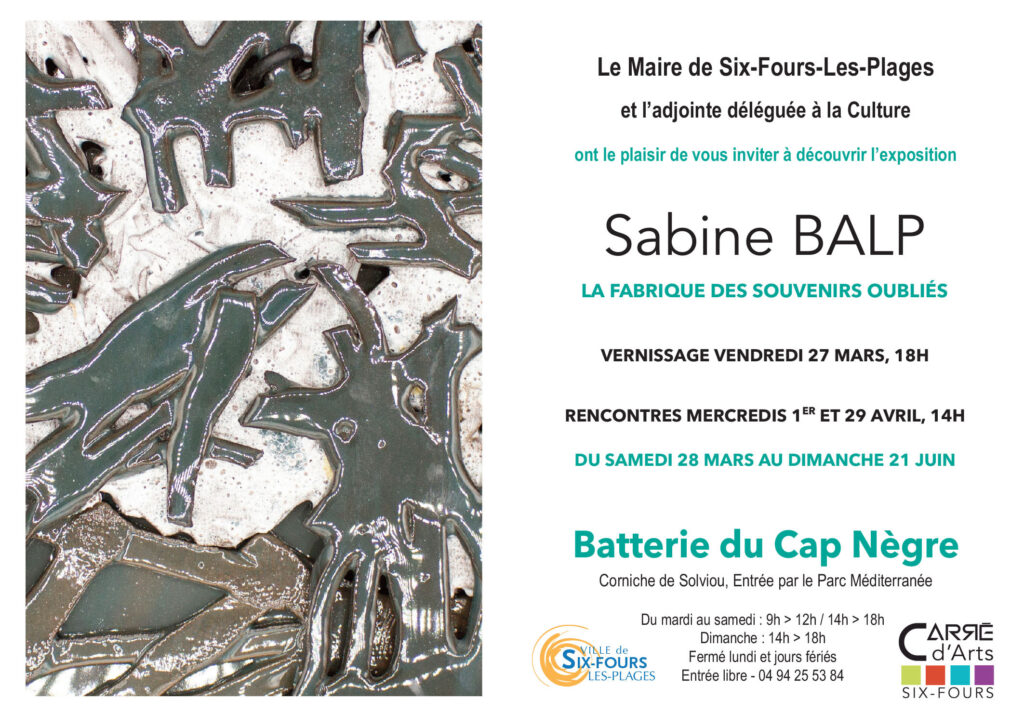 Le Maire de Six-Fours-Les-Plages

et l'adjointe déléguée à la Culture

ont le plaisir de vous inviter à découvrir l'exposition

Sabine BALP

LA FABRIQUE DES SOUVENIRS OUBLIÉS

VERNISSAGE VENDREDI 27 MARS, 18H

RENCONTRES MERCREDIS 1$^{ER}$ ET 29 AVRIL, 14H

DU SAMEDI 28 MARS AU DIMANCHE 21 JUIN

Batterie du Cap Nègre

Corniche de Solviou, Entrée par le Parc Méditerranée

VILLE de
SIX-FOURS
LES-PLAGES

Du mardi au samedi : 9h > 12h / 14h > 18h
Dimanche : 14h > 18h
Fermé lundi et jours fériés
Entrée libre - 04 94 25 53 84

CARRÉ
d'Arts
SIX-FOURS